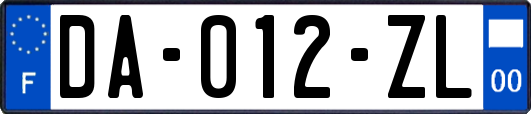 F

DA-012-ZL

00